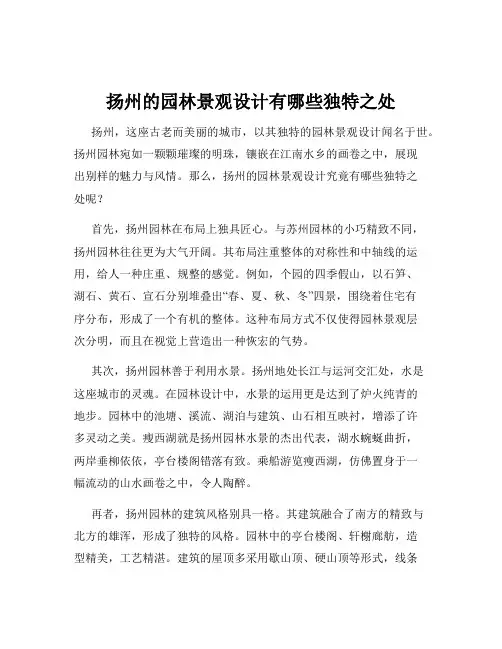 扬州的园林景观设计有哪些独特之处

扬州，这座古老而美丽的城市，以其独特的园林景观设计闻名于世。扬州园林宛如一颗颗璀璨的明珠，镶嵌在江南水乡的画卷之中，展现出别样的魅力与风情。那么，扬州的园林景观设计究竟有哪些独特之处呢？

首先，扬州园林在布局上独具匠心。与苏州园林的小巧精致不同，扬州园林往往更为大气开阔。其布局注重整体的对称性和中轴线的运用，给人一种庄重、规整的感觉。例如，个园的四季假山，以石笋、湖石、黄石、宣石分别堆叠出“春、夏、秋、冬”四景，围绕着住宅有序分布，形成了一个有机的整体。这种布局方式不仅使得园林景观层次分明，而且在视觉上营造出一种恢宏的气势。

其次，扬州园林善于利用水景。扬州地处长江与运河交汇处，水是这座城市的灵魂。在园林设计中，水景的运用更是达到了炉火纯青的地步。园林中的池塘、溪流、湖泊与建筑、山石相互映衬，增添了许多灵动之美。瘦西湖就是扬州园林水景的杰出代表，湖水蜿蜒曲折，两岸垂柳依依，亭台楼阁错落有致。乘船游览瘦西湖，仿佛置身于一幅流动的山水画卷之中，令人陶醉。

再者，扬州园林的建筑风格别具一格。其建筑融合了南方的精致与北方的雄浑，形成了独特的风格。园林中的亭台楼阁、轩榭廊舫，造型精美，工艺精湛。建筑的屋顶多采用歇山顶、硬山顶等形式，线条